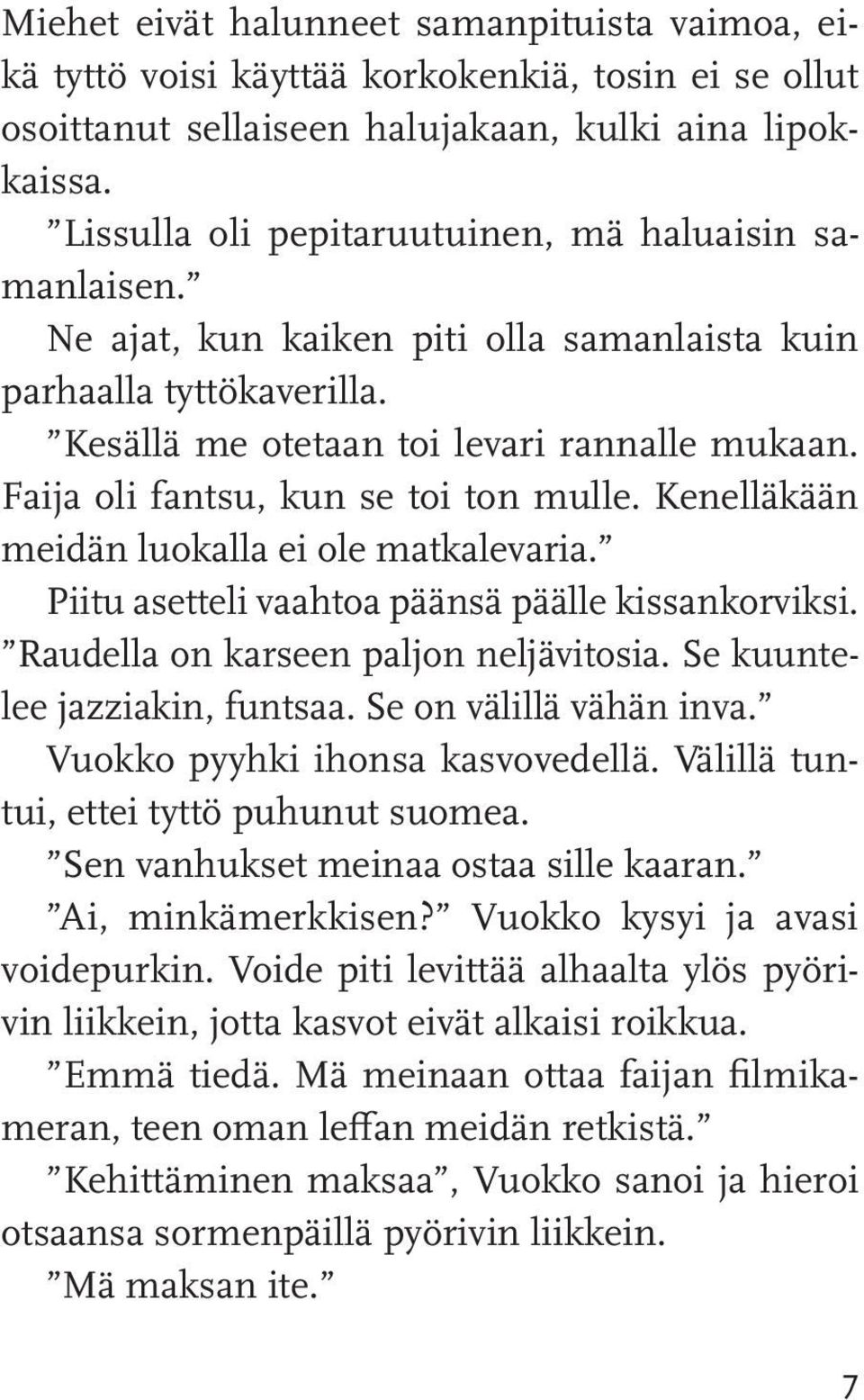 Miehet eivät halunneet samanpituista vaimoa, eikä tyttö voisi käyttää korkokenkiä, tosin ei se ollut osoittanut sellaiseen halujakaan, kulki aina lipokkaissa.

”Lissulla oli pepitaruutuinen, mä haluaisin samanlaisen.”

Ne ajat, kun kaiken piti olla samanlaista kuin parhaalla tyttökaverilla.

”Kesällä me otetaan toi levari rannalle mukaan. Faija oli fantsu, kun se toi ton mulle. Kenelläkään meidän luokalla ei ole matkalevaria.”

Piitu asetteli vaahtoa päänsä päälle kissankorviksi.

”Raudella on karseen paljon neljävitosia. Se kuuntelee jazziakin, funtsaa. Se on välillä vähän inva.”

Vuokko pyyhki ihonsa kasvovedellä. Välillä tuntui, ettei tyttö puhunut suomea.

”Sen vanhukset meinaa ostaa sille kaaran.”

”Ai, minkämerkkisen?” Vuokko kysyi ja avasi voidepurkin. Voide piti levittää alhaalta ylös pyörivin liikkein, jotta kasvot eivät alkaisi roikkua.

”Emmä tiedä. Mä meinaan ottaa faijan filmikameran, teen oman leffan meidän retkistä.”

”Kehittäminen maksaa”, Vuokko sanoi ja hieroi otsaansa sormenpäillä pyörivin liikkein.

”Mä maksan ite.”

7